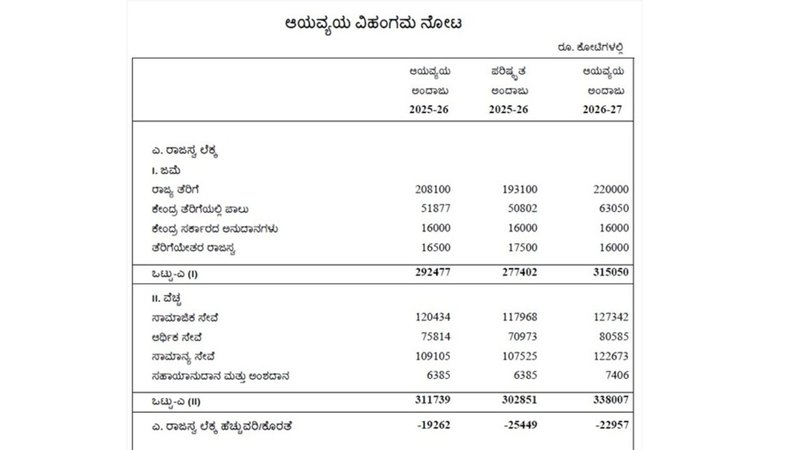 ಆಯವ್ಯಯ ವಿಹಂಗಮ ನೋಟ

ರೂ. ಕೋಟಿಗಳಲ್ಲಿ

| | ಆಯವ್ಯಯ ಅಂದಾಜು 2025-26 | ಪರಿಷ್ಕೃತ ಅಂದಾಜು 2025-26 | ಆಯವ್ಯಯ ಅಂದಾಜು 2026-27 |
|---|---|---|---|
| ಎ. ರಾಜಸ್ವ ಲೆಕ್ಕ | | | |
| I. ಜಮೆ | | | |
| ರಾಜ್ಯ ತೆರಿಗೆ | 208100 | 193100 | 220000 |
| ಕೇಂದ್ರ ತೆರಿಗೆಯಲ್ಲಿ ಪಾಲು | 51877 | 50802 | 63050 |
| ಕೇಂದ್ರ ಸರ್ಕಾರದ ಅನುದಾನಗಳು | 16000 | 16000 | 16000 |
| ತೆರಿಗೆಯೇತರ ರಾಜಸ್ವ | 16500 | 17500 | 16000 |
| ಒಟ್ಟು-ಎ (I) | 292477 | 277402 | 315050 |
| II. ವೆಚ್ಚ | | | |
| ಸಾಮಾಜಿಕ ಸೇವೆ | 120434 | 117968 | 127342 |
| ಆರ್ಥಿಕ ಸೇವೆ | 75814 | 70973 | 80585 |
| ಸಾಮಾನ್ಯ ಸೇವೆ | 109105 | 107525 | 122673 |
| ಸಹಾಯಾನುದಾನ ಮತ್ತು ಅಂಶದಾನ | 6385 | 6385 | 7406 |
| ಒಟ್ಟು-ಎ (II) | 311739 | 302851 | 338007 |
| ಎ. ರಾಜಸ್ವ ಲೆಕ್ಕ ಹೆಚ್ಚುವರಿ/ಕೊರತೆ | -19262 | -25449 | -22957 |